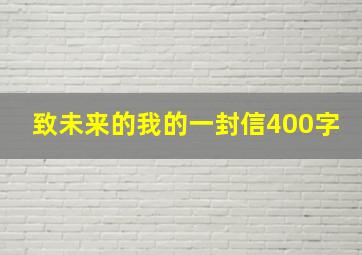 致未来的我的一封信400字